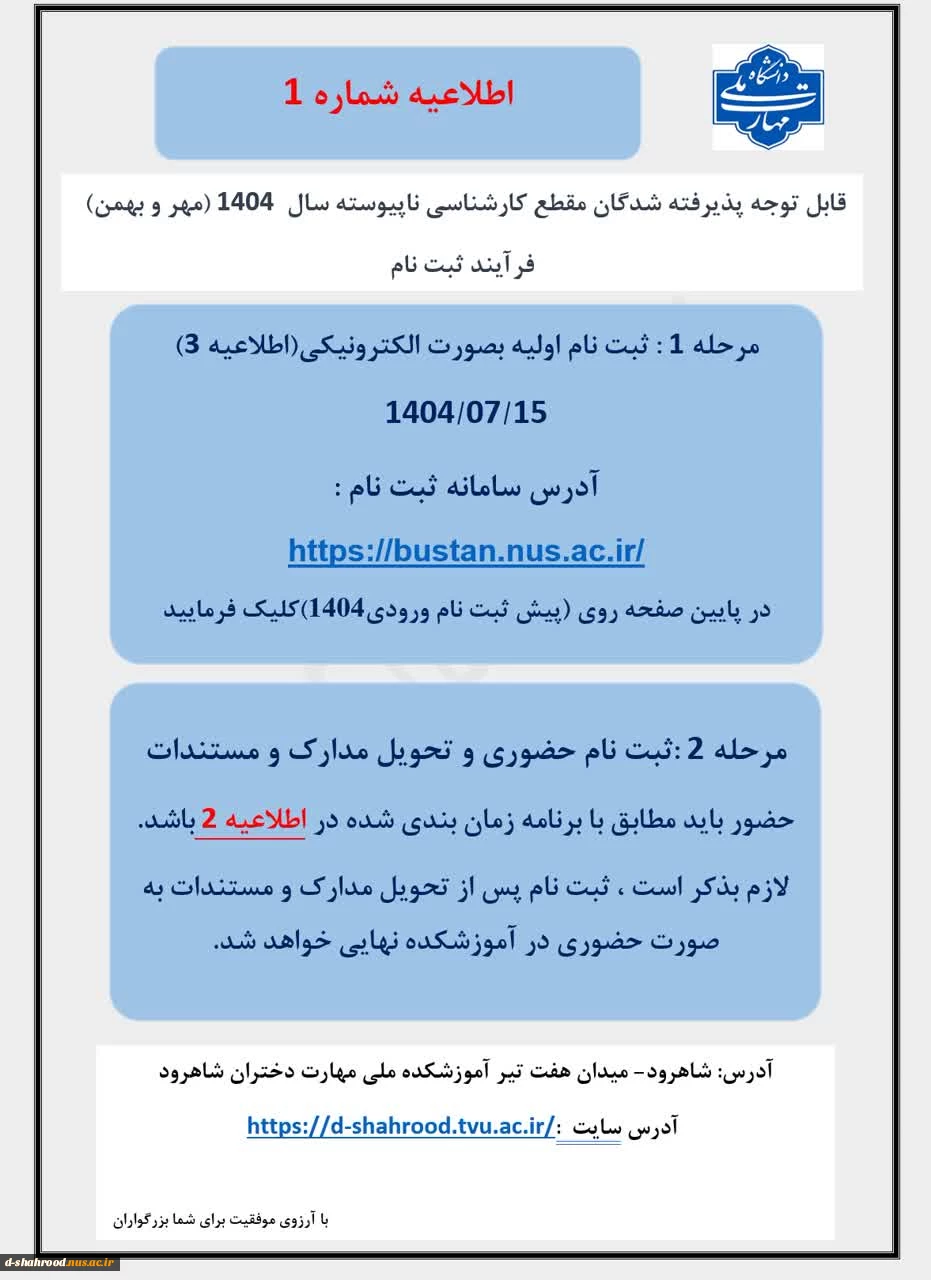 دانشگاه ملی مهارت

اطلاعیه شماره 1

قابل توجه پذیرفته شدگان مقطع کارشناسی ناپیوسته سال 1404 (مهر و بهمن)

فرآیند ثبت نام

مرحله 1 : ثبت نام اولیه بصورت الکترونیکی(اطلاعیه 3)

1404/07/15

آدرس سامانه ثبت نام :

https://bustan.nus.ac.ir/

در پایین صفحه روی (پیش ثبت نام ورودی1404)کلیک فرمایید

مرحله 2 :ثبت نام حضوری و تحویل مدارک و مستندات

حضور باید مطابق با برنامه زمان بندی شده در اطلاعیه 2 باشد.

لازم بذکر است ، ثبت نام پس از تحویل مدارک و مستندات به صورت حضوری در آموزشکده نهایی خواهد شد.

آدرس: شاهرود- میدان هفت تیر آموزشکده ملی مهارت دختران شاهرود

آدرس سایت :https://d-shahrood.tvu.ac.ir/

با آرزوی موفقیت برای شما بزرگواران

d-shahrood.nus.ac.ir